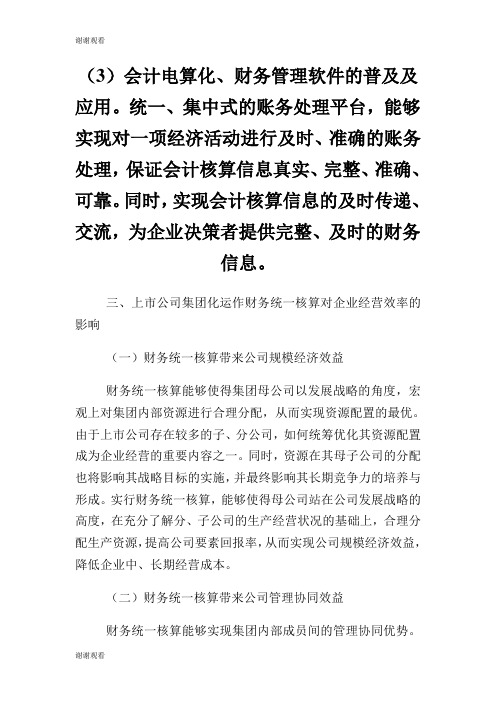 谢谢观看

（3）会计电算化、财务管理软件的普及及应用。统一、集中式的账务处理平台，能够实现对一项经济活动进行及时、准确的账务处理，保证会计核算信息真实、完整、准确、可靠。同时，实现会计核算信息的及时传递、交流，为企业决策者提供完整、及时的财务信息。

三、上市公司集团化运作财务统一核算对企业经营效率的影响

（一）财务统一核算带来公司规模经济效益

财务统一核算能够使得集团母公司以发展战略的角度，宏观上对集团内部资源进行合理分配，从而实现资源配置的最优。由于上市公司存在较多的子、分公司，如何统筹优化其资源配置成为企业经营的重要内容之一。同时，资源在其母子公司的分配也将影响其战略目标的实施，并最终影响其长期竞争力的培养与形成。实行财务统一核算，能够使得母公司站在公司发展战略的高度，在充分了解分、子公司的生产经营状况的基础上，合理分配生产资源，提高公司要素回报率，从而实现公司规模经济效益，降低企业中、长期经营成本。

（二）财务统一核算带来公司管理协同效益

财务统一核算能够实现集团内部成员间的管理协同优势。

谢谢观看